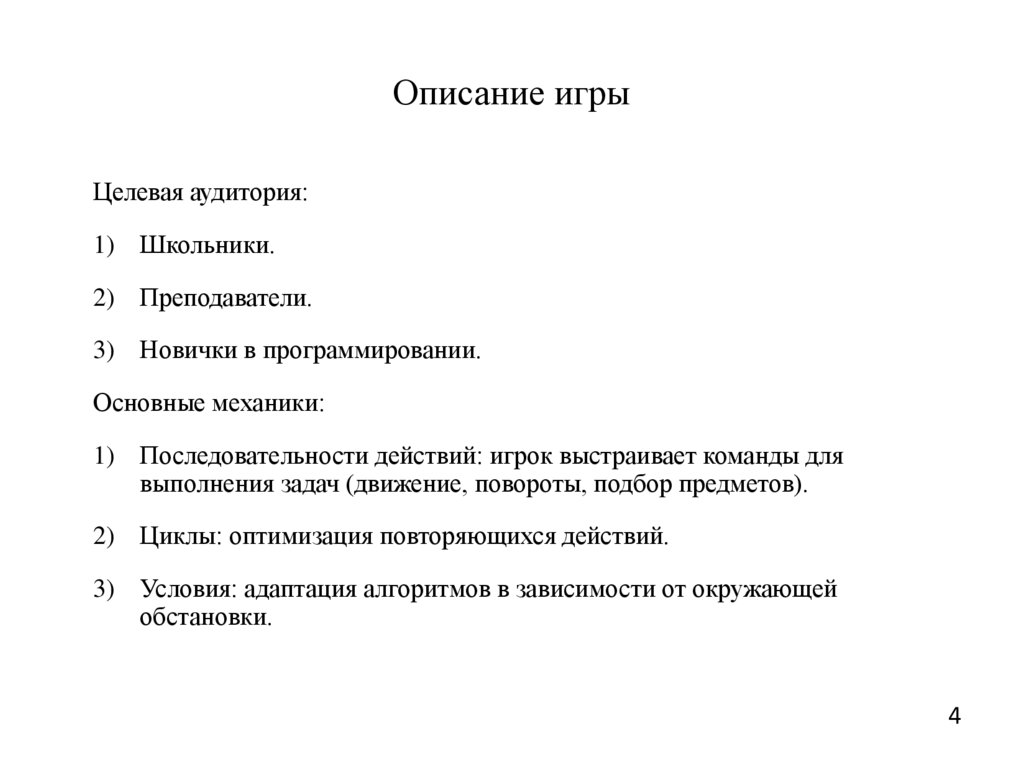 Описание игры

Целевая аудитория:

1) Школьники.

2) Преподаватели.

3) Новички в программировании.

Основные механики:

1) Последовательности действий: игрок выстраивает команды для выполнения задач (движение, повороты, подбор предметов).

2) Циклы: оптимизация повторяющихся действий.

3) Условия: адаптация алгоритмов в зависимости от окружающей обстановки.

4